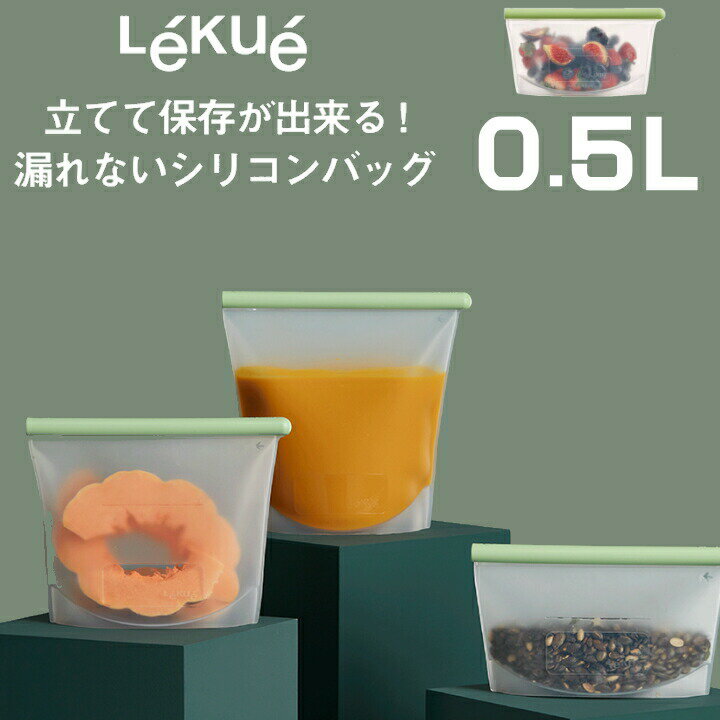 Lékué

立てて保存が出来る！
漏れないシリコンバッグ

0.5L